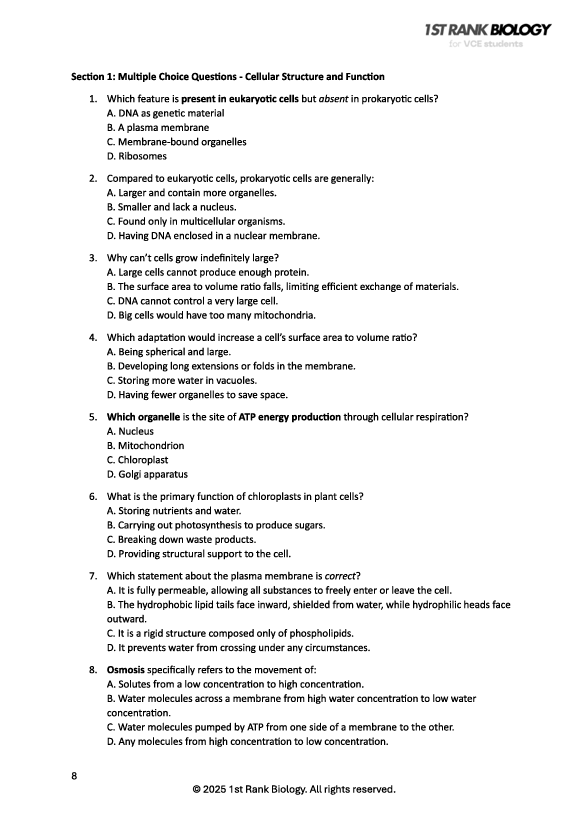 1ST RANK BIOLOGY
for VCE students

Section 1: Multiple Choice Questions - Cellular Structure and Function

1. Which feature is present in eukaryotic cells but absent in prokaryotic cells?
A. DNA as genetic material
B. A plasma membrane
C. Membrane-bound organelles
D. Ribosomes

2. Compared to eukaryotic cells, prokaryotic cells are generally:
A. Larger and contain more organelles.
B. Smaller and lack a nucleus.
C. Found only in multicellular organisms.
D. Having DNA enclosed in a nuclear membrane.

3. Why can't cells grow indefinitely large?
A. Large cells cannot produce enough protein.
B. The surface area to volume ratio falls, limiting efficient exchange of materials.
C. DNA cannot control a very large cell.
D. Big cells would have too many mitochondria.

4. Which adaptation would increase a cell's surface area to volume ratio?
A. Being spherical and large.
B. Developing long extensions or folds in the membrane.
C. Storing more water in vacuoles.
D. Having fewer organelles to save space.

5. Which organelle is the site of ATP energy production through cellular respiration?
A. Nucleus
B. Mitochondrion
C. Chloroplast
D. Golgi apparatus

6. What is the primary function of chloroplasts in plant cells?
A. Storing nutrients and water.
B. Carrying out photosynthesis to produce sugars.
C. Breaking down waste products.
D. Providing structural support to the cell.

7. Which statement about the plasma membrane is correct?
A. It is fully permeable, allowing all substances to freely enter or leave the cell.
B. The hydrophobic lipid tails face inward, shielded from water, while hydrophilic heads face outward.
C. It is a rigid structure composed only of phospholipids.
D. It prevents water from crossing under any circumstances.

8. Osmosis specifically refers to the movement of:
A. Solutes from a low concentration to high concentration.
B. Water molecules across a membrane from high water concentration to low water concentration.
C. Water molecules pumped by ATP from one side of a membrane to the other.
D. Any molecules from high concentration to low concentration.

8

© 2025 1st Rank Biology. All rights reserved.